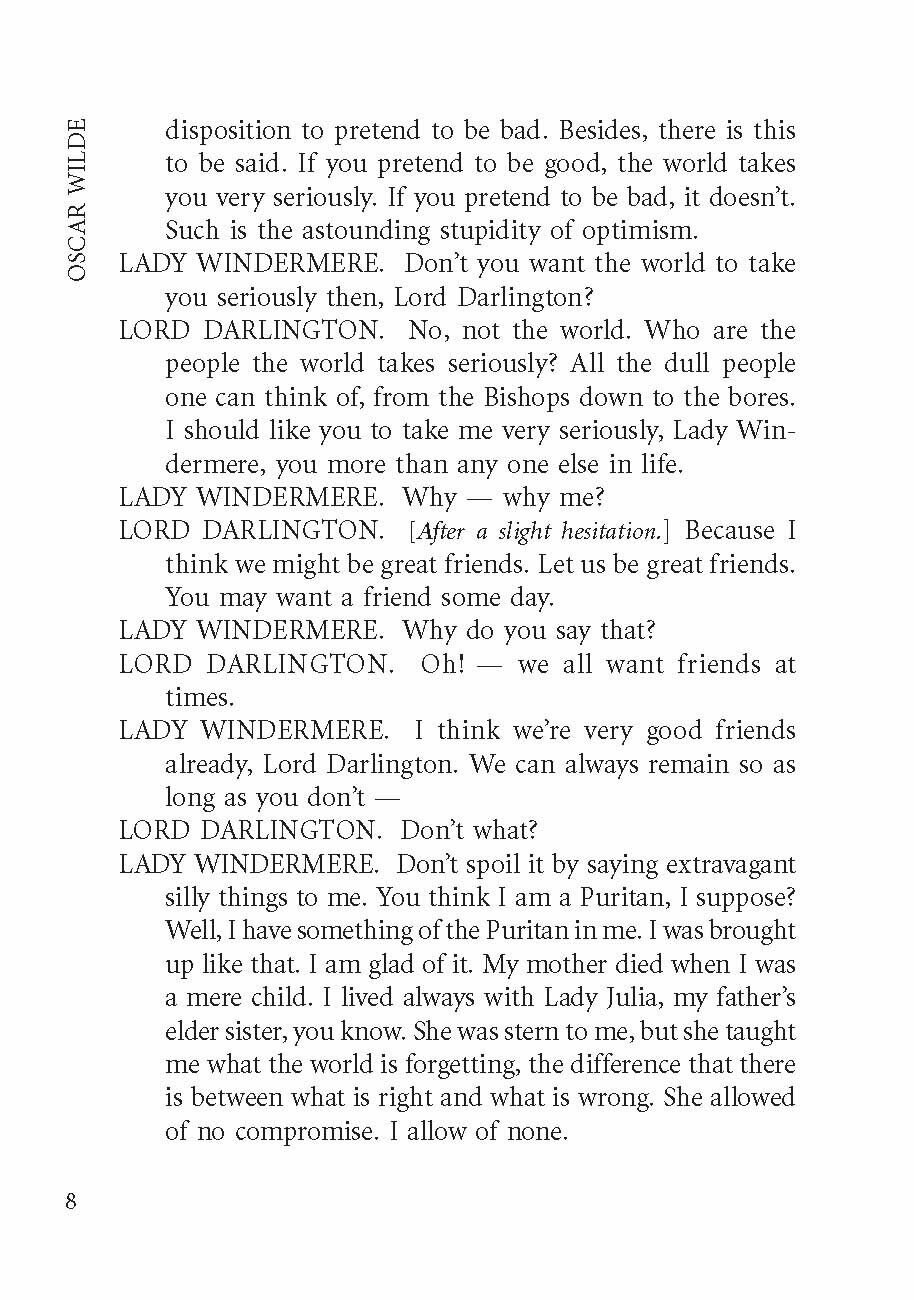 OSCAR WILDE

disposition to pretend to be bad. Besides, there is this to be said. If you pretend to be good, the world takes you very seriously. If you pretend to be bad, it doesn't. Such is the astounding stupidity of optimism.

LADY WINDERMERE. Don't you want the world to take you seriously then, Lord Darlington?

LORD DARLINGTON. No, not the world. Who are the people the world takes seriously? All the dull people one can think of, from the Bishops down to the bores. I should like you to take me very seriously, Lady Windermere, you more than any one else in life.

LADY WINDERMERE. Why — why me?

LORD DARLINGTON. [After a slight hesitation.] Because I think we might be great friends. Let us be great friends. You may want a friend some day.

LADY WINDERMERE. Why do you say that?

LORD DARLINGTON. Oh! — we all want friends at times.

LADY WINDERMERE. I think we're very good friends already, Lord Darlington. We can always remain so as long as you don't —

LORD DARLINGTON. Don't what?

LADY WINDERMERE. Don't spoil it by saying extravagant silly things to me. You think I am a Puritan, I suppose? Well, I have something of the Puritan in me. I was brought up like that. I am glad of it. My mother died when I was a mere child. I lived always with Lady Julia, my father's elder sister, you know. She was stern to me, but she taught me what the world is forgetting, the difference that there is between what is right and what is wrong. She allowed of no compromise. I allow of none.

8